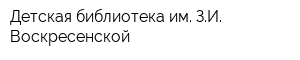 Детская библиотека им. З.И. Воскресенской